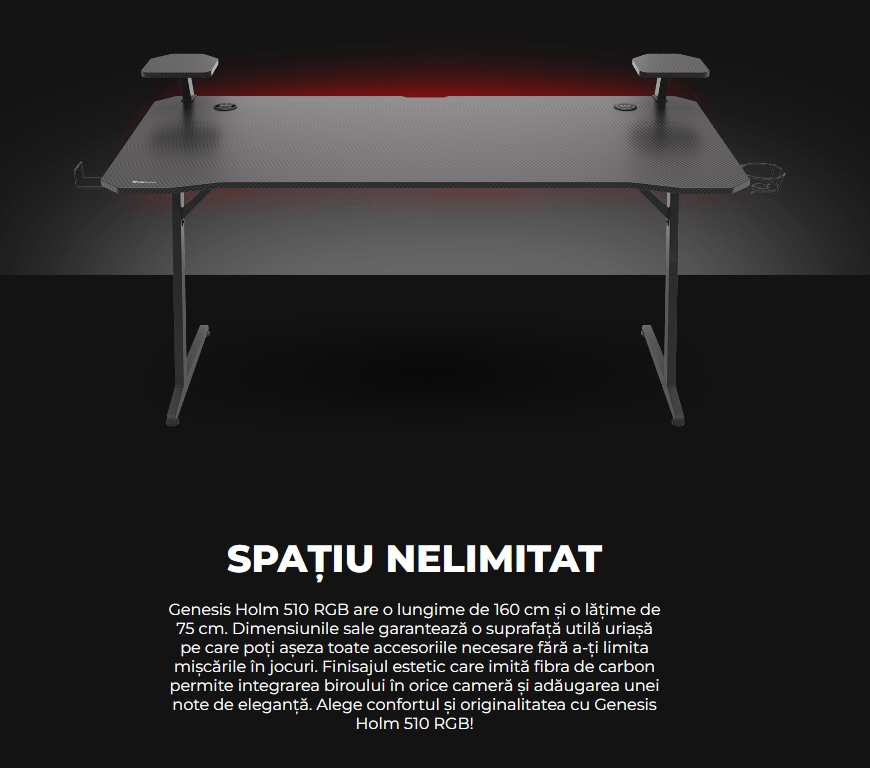 SPAȚIU NELIMITAT

Genesis Holm 510 RGB are o lungime de 160 cm și o lățime de 75 cm. Dimensiunile sale garantează o suprafață utilă uriașă pe care poți așeza toate accesoriile necesare fără a-ți limita mișcările în jocuri. Finisajul estetic care imită fibra de carbon permite integrarea biroului în orice cameră și adăugarea unei note de eleganță. Alege confortul și originalitatea cu Genesis Holm 510 RGB!